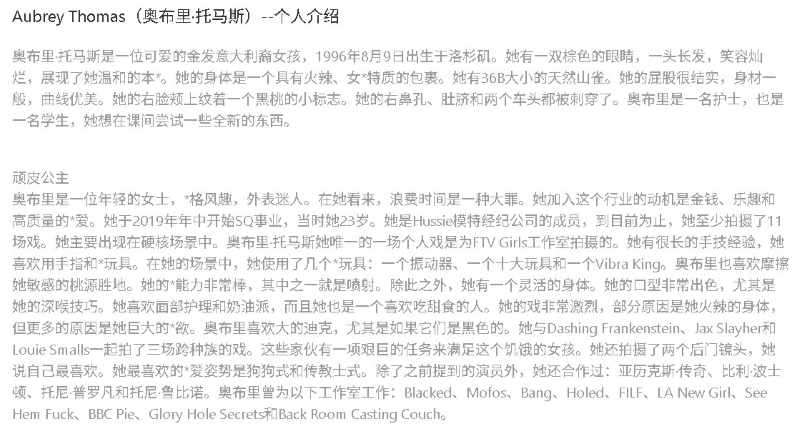 Aubrey Thomas（奥布里·托马斯）--个人介绍

奥布里·托马斯是一位可爱的金发意大利裔女孩，1996年8月9日出生于洛杉矶。她有一双棕色的眼睛，一头长发，笑容灿烂，展现了她温和的本*。她的身体是一个具有火辣、女*特质的包裹。她有36B大小的天然山雀。她的屁股很结实，身材一般，曲线优美。她的右脸颊上纹着一个黑桃的小标志。她的右鼻孔、肚脐和两个车头都被刺穿了。奥布里是一名护士，也是一名学生，她想在课间尝试一些全新的东西。

顽皮公主
奥布里是一位年轻的女士，*格风趣，外表迷人。在她看来，浪费时间是一种大罪。她加入这个行业的动机是金钱、乐趣和高质量的*爱。她于2019年年中开始SQ事业，当时她23岁。她是Hussie模特经纪公司的成员，到目前为止，她至少拍摄了11场戏。她主要出现在硬核场景中。奥布里·托马斯她唯一的一场个人戏是为FTV Girls工作室拍摄的。她有很长的手技经验，她喜欢用手指和*玩具。在她的场景中，她使用了几个*玩具：一个振动器、一个十大玩具和一个Vibra King。奥布里也喜欢摩擦她敏感的桃源胜地。她的*能力非常棒，其中之一就是喷射。除此之外，她有一个灵活的身体。她的口型非常出色，尤其是她的深喉技巧。她喜欢面部护理和奶油派，而且她也是一个喜欢吃甜食的人。她的戏非常激烈，部分原因是她火辣的身体，但更多的原因是她巨大的*欲。奥布里喜欢大的迪克，尤其是如果它们是黑色的。她与Dashing Frankenstein、Jax Slayher和Louie Smalls一起拍了三场跨种族的戏。这些家伙有一项艰巨的任务来满足这个饥饿的女孩。她还拍摄了两个后门镜头，她说自己最喜欢。她最喜欢的*爱姿势是狗狗式和传教士式。除了之前提到的演员外，她还合作过：亚历克斯·传奇、比利·波士顿、托尼·普罗凡和托尼·鲁比诺。奥布里曾为以下工作室工作：Blacked、Mofos、Bang、Holed、FILF、LA New Girl、See Hem Fuck、BBC Pie、Glory Hole Secrets和Back Room Casting Couch。